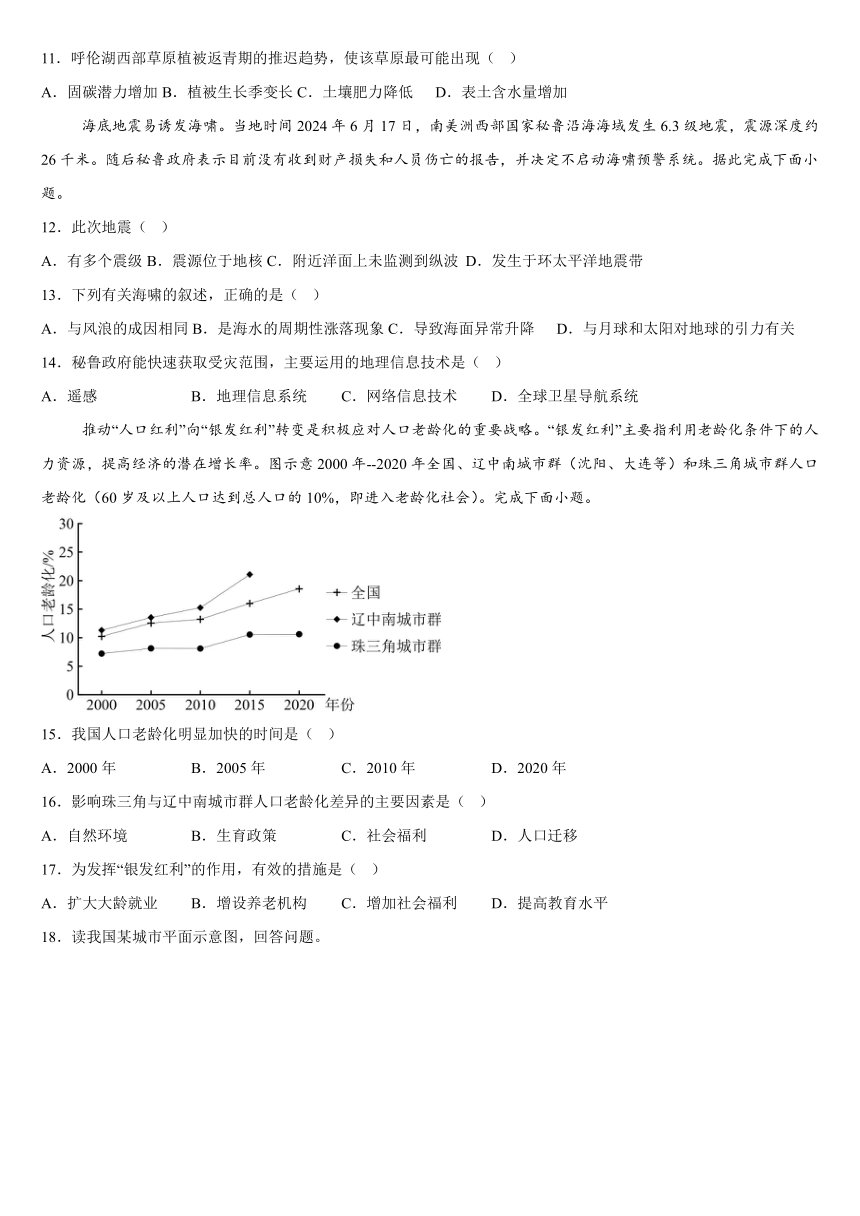 11．呼伦湖西部草原植被返青期的推迟趋势，使该草原最可能出现（　）

A．固碳潜力增加 B．植被生长季变长 C．土壤肥力降低　 D．表土含水量增加

海底地震易诱发海啸。当地时间 2024 年 6 月 17 日，南美洲西部国家秘鲁沿海海域发生 6.3 级地震，震源深度约 26 千米。随后秘鲁政府表示目前没有收到财产损失和人员伤亡的报告，并决定不启动海啸预警系统。据此完成下面小题。

12．此次地震（　）

A．有多个震级 B．震源位于地核 C．附近洋面上未监测到纵波 D．发生于环太平洋地震带

13．下列有关海啸的叙述，正确的是（　）

A．与风浪的成因相同 B．是海水的周期性涨落现象 C．导致海面异常升降　 D．与月球和太阳对地球的引力有关

14．秘鲁政府能快速获取受灾范围，主要运用的地理信息技术是（　）

A．遥感　　B．地理信息系统　　C．网络信息技术　　D．全球卫星导航系统

推动“人口红利”向“银发红利”转变是积极应对人口老龄化的重要战略。“银发红利”主要指利用老龄化条件下的人力资源，提高经济的潜在增长率。图示意 2000 年--2020 年全国、辽中南城市群（沈阳、大连等）和珠三角城市群人口老龄化（60 岁及以上人口达到总人口的 10%，即进入老龄化社会）。完成下面小题。

人口老龄化/%
30
25
20
15
10
5
0
2000 2005 2010 2015 2020 年份
全国
辽中南城市群
珠三角城市群

15．我国人口老龄化明显加快的时间是（　）

A．2000 年　　B．2005 年　　C．2010 年　　D．2020 年

16．影响珠三角与辽中南城市群人口老龄化差异的主要因素是（　）

A．自然环境　　B．生育政策　　C．社会福利　　D．人口迁移

17．为发挥“银发红利”的作用，有效的措施是（　）

A．扩大大龄就业　　B．增设养老机构　　C．增加社会福利　　D．提高教育水平

18．读我国某城市平面示意图，回答问题。